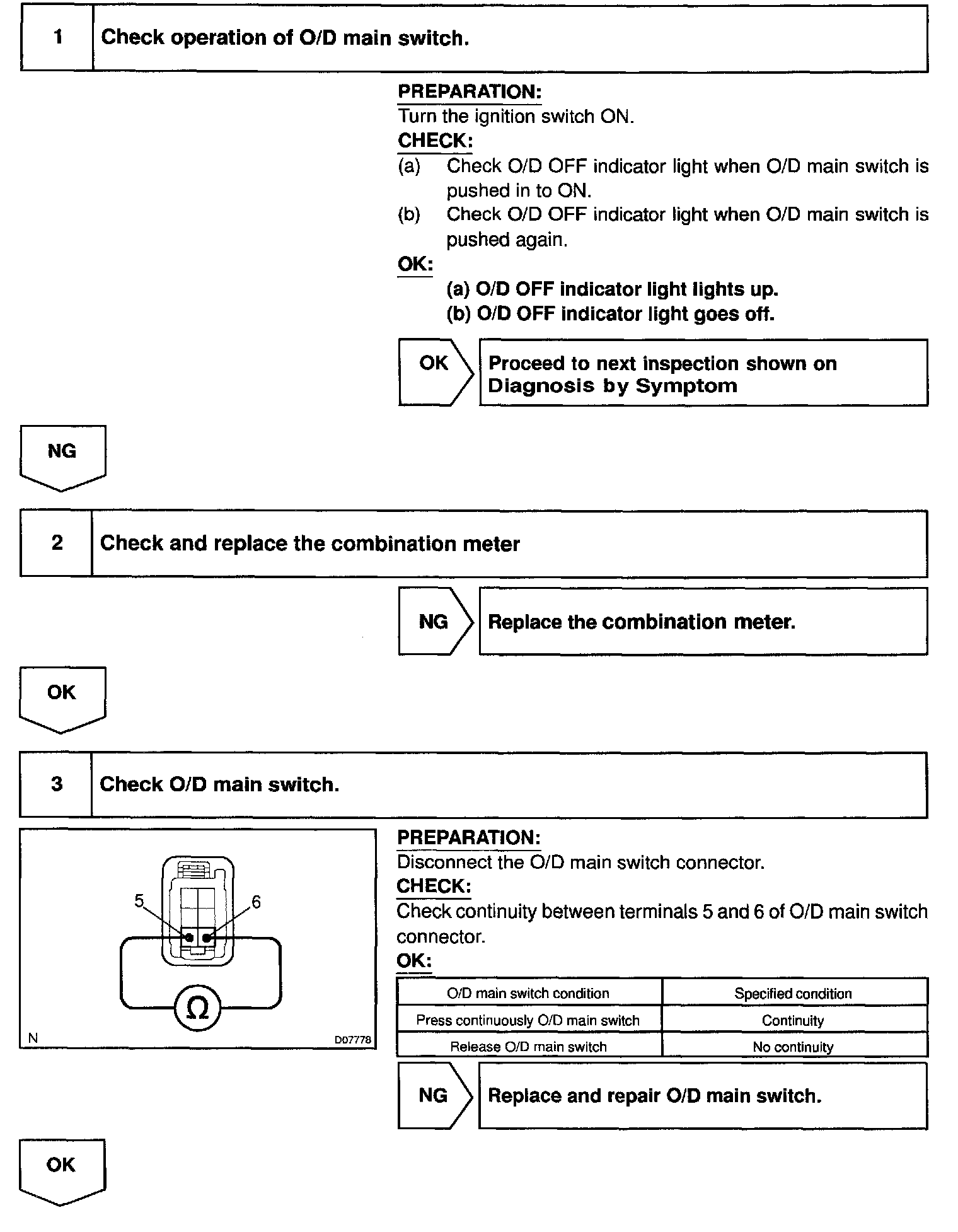 1 Check operation of O/D main switch.

PREPARATION:
Turn the ignition switch ON.
CHECK:
(a) Check O/D OFF indicator light when O/D main switch is pushed in to ON.
(b) Check O/D OFF indicator light when O/D main switch is pushed again.
OK:
(a) O/D OFF indicator light lights up.
(b) O/D OFF indicator light goes off.

OK

Proceed to next inspection shown on Diagnosis by Symptom

NG

2 Check and replace the combination meter

NG

Replace the combination meter.

OK

3 Check O/D main switch.

5
6
Ω
N
D07778

PREPARATION:
Disconnect the O/D main switch connector.
CHECK:
Check continuity between terminals 5 and 6 of O/D main switch connector.
OK:

| O/D main switch condition | Specified condition |
|---|---|
| Press continuously O/D main switch | Continuity |
| Release O/D main switch | No continuity |

NG

Replace and repair O/D main switch.

OK